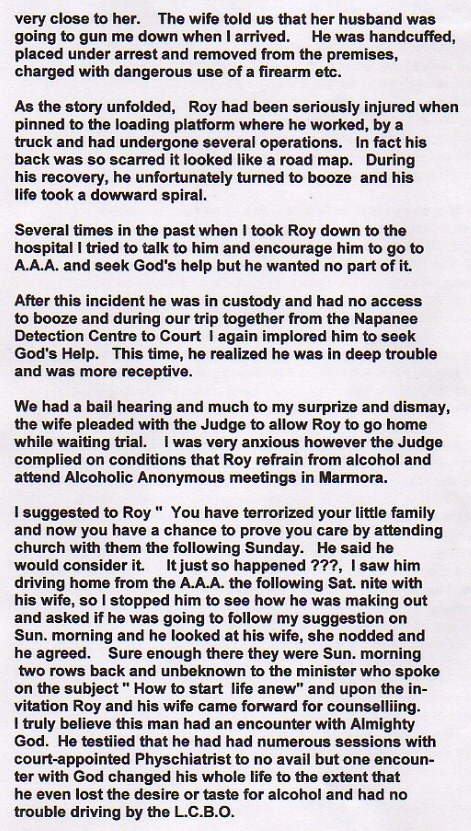 very close to her. The wife told us that her husband was going to gun me down when I arrived. He was handcuffed, placed under arrest and removed from the premises, charged with dangerous use of a firearm etc.

As the story unfolded, Roy had been seriously injured when pinned to the loading platform where he worked, by a truck and had undergone several operations. In fact his back was so scarred it looked like a road map. During his recovery, he unfortunately turned to booze and his life took a dowward spiral.

Several times in the past when I took Roy down to the hospital I tried to talk to him and encourage him to go to A.A.A. and seek God's help but he wanted no part of it.

After this incident he was in custody and had no access to booze and during our trip together from the Napanee Detection Centre to Court I again implored him to seek God's Help. This time, he realized he was in deep trouble and was more receptive.

We had a bail hearing and much to my surprize and dismay, the wife pleaded with the Judge to allow Roy to go home while waiting trial. I was very anxious however the Judge complied on conditions that Roy refrain from alcohol and attend Alcoholic Anonymous meetings in Marmora.

I suggested to Roy " You have terrorized your little family and now you have a chance to prove you care by attending church with them the following Sunday. He said he would consider it. It just so happened ???, I saw him driving home from the A.A.A. the following Sat. nite with his wife, so I stopped him to see how he was making out and asked if he was going to follow my suggestion on Sun. morning and he looked at his wife, she nodded and he agreed. Sure enough there they were Sun. morning two rows back and unbeknown to the minister who spoke on the subject " How to start life anew" and upon the invitation Roy and his wife came forward for counselliing. I truly believe this man had an encounter with Almighty God. He testiied that he had had numerous sessions with court-appointed Physchiatrist to no avail but one encounter with God changed his whole life to the extent that he even lost the desire or taste for alcohol and had no trouble driving by the L.C.B.O.